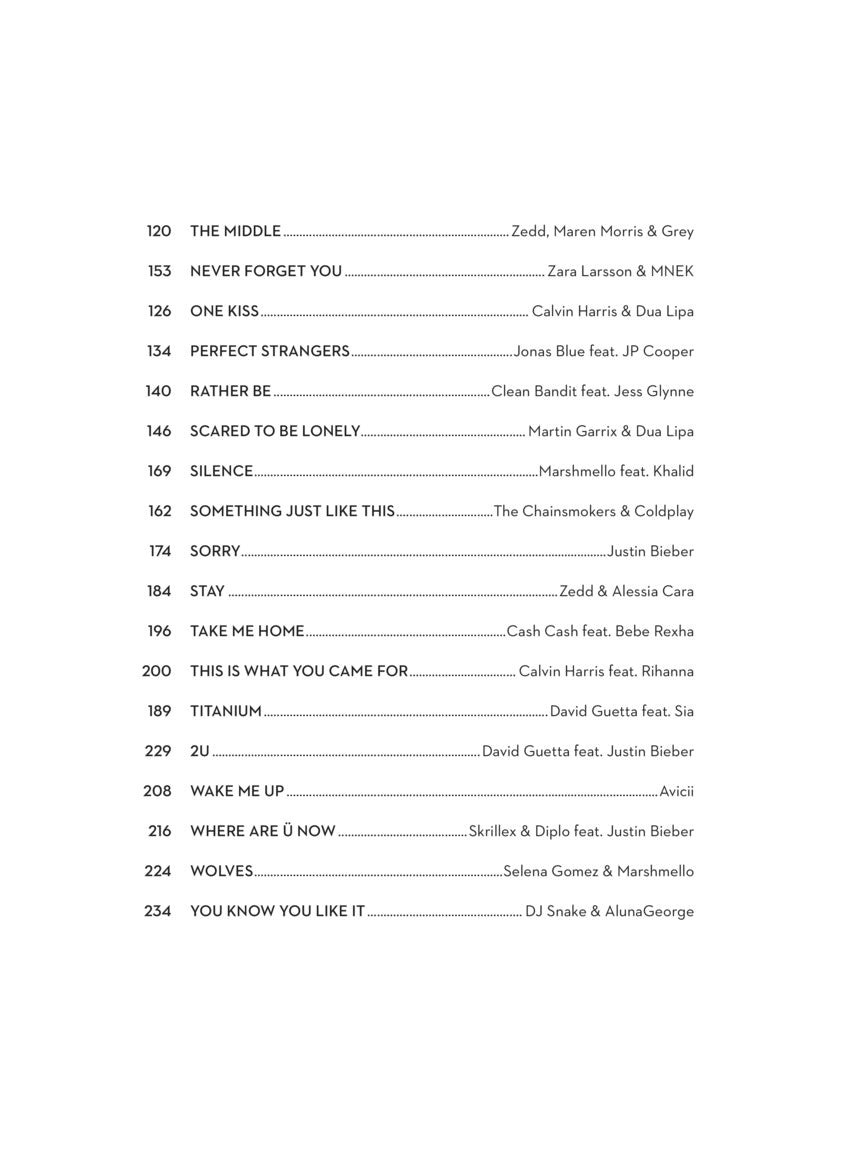 120 THE MIDDLE ........ Zedd, Maren Morris & Grey

153 NEVER FORGET YOU ........ Zara Larsson & MNEK

126 ONE KISS ........ Calvin Harris & Dua Lipa

134 PERFECT STRANGERS ........ Jonas Blue feat. JP Cooper

140 RATHER BE ........ Clean Bandit feat. Jess Glynne

146 SCARED TO BE LONELY ........ Martin Garrix & Dua Lipa

169 SILENCE ........ Marshmello feat. Khalid

162 SOMETHING JUST LIKE THIS ........ The Chainsmokers & Coldplay

174 SORRY ........ Justin Bieber

184 STAY ........ Zedd & Alessia Cara

196 TAKE ME HOME ........ Cash Cash feat. Bebe Rexha

200 THIS IS WHAT YOU CAME FOR ........ Calvin Harris feat. Rihanna

189 TITANIUM ........ David Guetta feat. Sia

229 2U ........ David Guetta feat. Justin Bieber

208 WAKE ME UP ........ Avicii

216 WHERE ARE Ü NOW ........ Skrillex & Diplo feat. Justin Bieber

224 WOLVES ........ Selena Gomez & Marshmello

234 YOU KNOW YOU LIKE IT ........ DJ Snake & AlunaGeorge